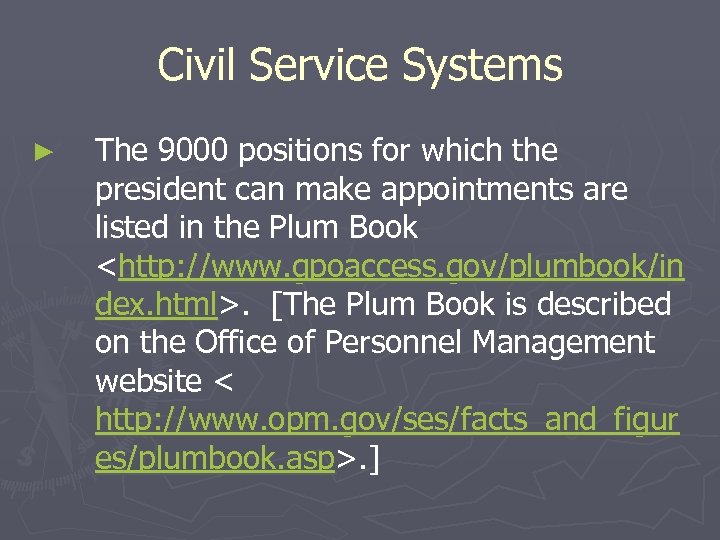 Civil Service Systems

► The 9000 positions for which the president can make appointments are listed in the Plum Book <http://www.gpoaccess.gov/plumbook/index.html>. [The Plum Book is described on the Office of Personnel Management website < http://www.opm.gov/ses/facts_and_figures/plumbook.asp>.]